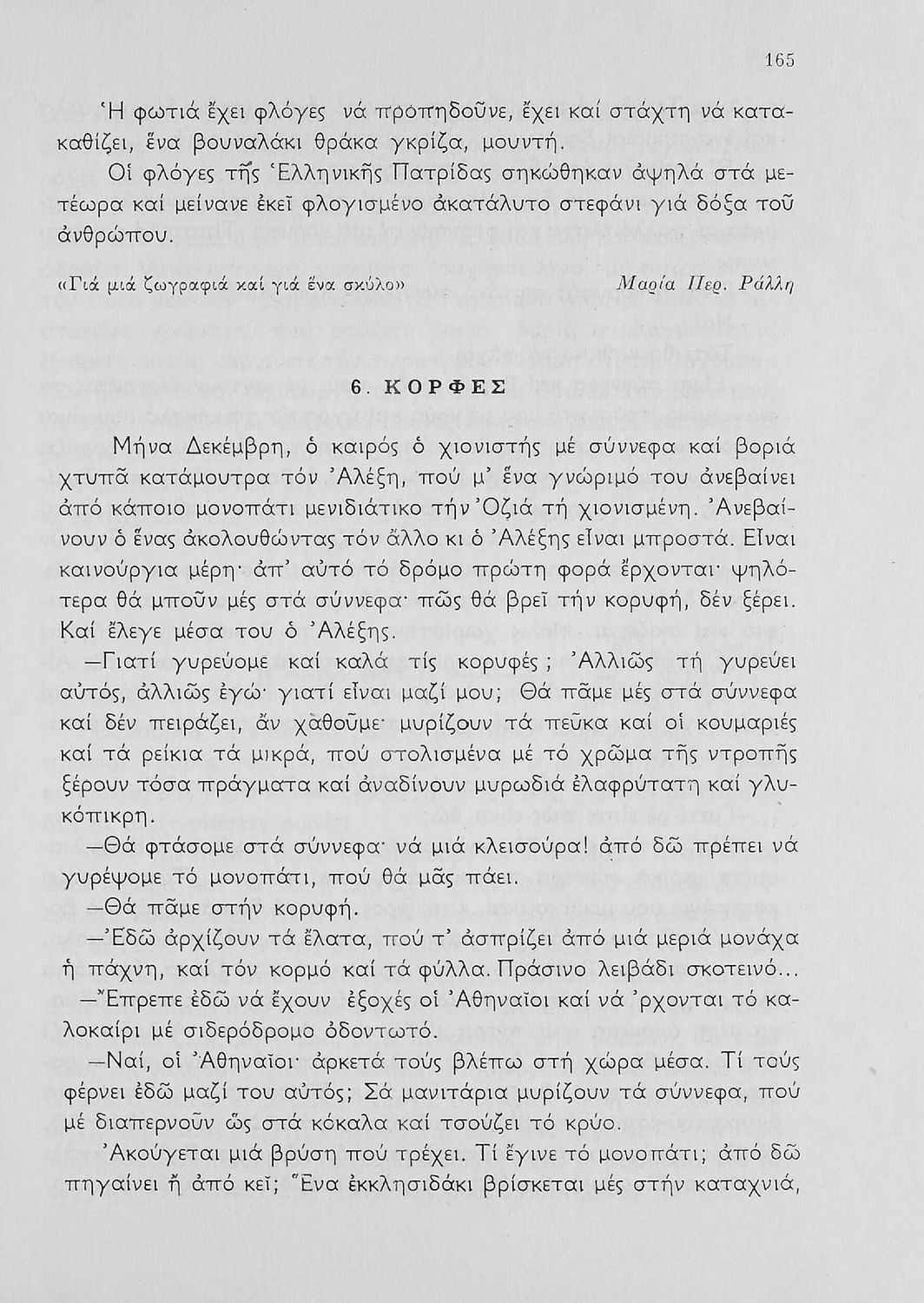 165

Ἡ φωτιά ἔχει φλόγες νά προπηδοῦνε, ἔχει καί στάχτη νά κατακαθίζει, ἕνα βουναλάκι θράκα γκρίζα, μουντή.

Οἱ φλόγες τῆς Ἑλληνικῆς Πατρίδας σηκώθηκαν ἀψηλά στά μετέωρα καί μείνανε ἐκεῖ φλογισμένο ἀκατάλυτο στεφάνι γιά δόξα τοῦ ἀνθρώπου.

«Γιά μιά ζωγραφιά καί γιά ἕνα σκύλο» Μαρία Περ. Ράλλη

6. ΚΟΡΦΕΣ

Μήνα Δεκέμβρη, ὁ καιρός ὁ χιονιστής μέ σύννεφα καί βοριά χτυπᾶ κατάμουτρα τόν Ἀλέξη, πού μ' ἕνα γνώριμό του ἀνεβαίνει ἀπό κάποιο μονοπάτι μενιδιάτικο τήν Ὀζιά τή χιονισμένη. Ἀνεβαίνουν ὁ ἕνας ἀκολουθώντας τόν ἄλλο κι ὁ Ἀλέξης εἶναι μπροστά. Εἶναι καινούργια μέρη· ἀπ' αὐτό τό δρόμο πρώτη φορά ἔρχονται· ψηλότερα θά μποῦν μές στά σύννεφα· πῶς θά βρεῖ τήν κορυφή, δέν ξέρει. Καί ἔλεγε μέσα του ὁ Ἀλέξης.

—Γιατί γυρεύομε καί καλά τίς κορυφές; Ἀλλιῶς τή γυρεύει αὐτός, ἀλλιῶς ἐγώ· γιατί εἶναι μαζί μου; Θά πᾶμε μές στά σύννεφα καί δέν πειράζει, ἄν χαθοῦμε· μυρίζουν τά πεῦκα καί οἱ κουμαριές καί τά ρείκια τά μικρά, πού στολισμένα μέ τό χρῶμα τῆς ντροπῆς ξέρουν τόσα πράγματα καί ἀναδίνουν μυρωδιά ἐλαφρύτατη καί γλυκόπικρη.

—Θά φτάσομε στά σύννεφα· νά μιά κλεισούρα! ἀπό δῶ πρέπει νά γυρέψομε τό μονοπάτι, πού θά μᾶς πάει.

—Θά πᾶμε στήν κορυφή.

—Ἐδῶ ἀρχίζουν τά ἔλατα, πού τ' ἀσπρίζει ἀπό μιά μεριά μονάχα ἡ πάχνη, καί τόν κορμό καί τά φύλλα. Πράσινο λειβάδι σκοτεινό...

—Ἔπρεπε ἐδῶ νά ἔχουν ἐξοχές οἱ Ἀθηναῖοι καί νά 'ρχονται τό καλοκαίρι μέ σιδερόδρομο ὀδοντωτό.

—Ναί, οἱ Ἀθηναῖοι· ἀρκετά τούς βλέπω στή χώρα μέσα. Τί τούς φέρνει ἐδῶ μαζί του αὐτός; Σά μανιτάρια μυρίζουν τά σύννεφα, πού μέ διαπερνοῦν ὥς στά κόκαλα καί τσούζει τό κρύο.

Ἀκούγεται μιά βρύση πού τρέχει. Τί ἔγινε τό μονοπάτι; ἀπό δῶ πηγαίνει ἤ ἀπό κεῖ; Ἕνα ἐκκλησιδάκι βρίσκεται μές στήν καταχνιά,